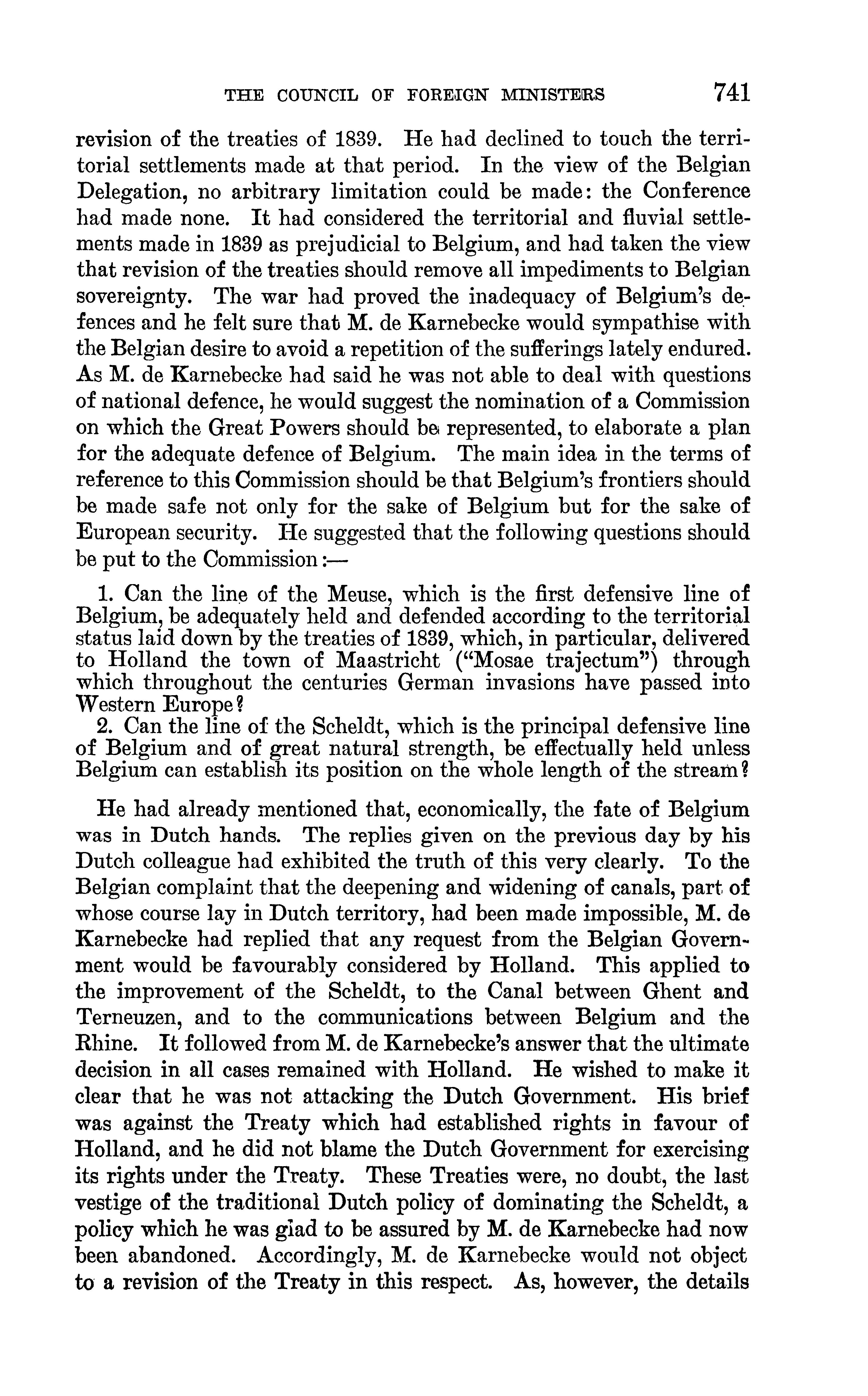 THE COUNCIL OF FOREIGN MINISTERS 741

revision of the treaties of 1839. He had declined to touch the territorial settlements made at that period. In the view of the Belgian Delegation, no arbitrary limitation could be made: the Conference had made none. It had considered the territorial and fluvial settlements made in 1839 as prejudicial to Belgium, and had taken the view that revision of the treaties should remove all impediments to Belgian sovereignty. The war had proved the inadequacy of Belgium's defences and he felt sure that M. de Karnebecke would sympathise with the Belgian desire to avoid a repetition of the sufferings lately endured. As M. de Karnebecke had said he was not able to deal with questions of national defence, he would suggest the nomination of a Commission on which the Great Powers should be represented, to elaborate a plan for the adequate defence of Belgium. The main idea in the terms of reference to this Commission should be that Belgium's frontiers should be made safe not only for the sake of Belgium but for the sake of European security. He suggested that the following questions should be put to the Commission:—

1. Can the line of the Meuse, which is the first defensive line of Belgium, be adequately held and defended according to the territorial status laid down by the treaties of 1839, which, in particular, delivered to Holland the town of Maastricht ("Mosae trajectum") through which throughout the centuries German invasions have passed into Western Europe?
2. Can the line of the Scheldt, which is the principal defensive line of Belgium and of great natural strength, be effectually held unless Belgium can establish its position on the whole length of the stream?

He had already mentioned that, economically, the fate of Belgium was in Dutch hands. The replies given on the previous day by his Dutch colleague had exhibited the truth of this very clearly. To the Belgian complaint that the deepening and widening of canals, part of whose course lay in Dutch territory, had been made impossible, M. de Karnebecke had replied that any request from the Belgian Government would be favourably considered by Holland. This applied to the improvement of the Scheldt, to the Canal between Ghent and Terneuzen, and to the communications between Belgium and the Rhine. It followed from M. de Karnebecke's answer that the ultimate decision in all cases remained with Holland. He wished to make it clear that he was not attacking the Dutch Government. His brief was against the Treaty which had established rights in favour of Holland, and he did not blame the Dutch Government for exercising its rights under the Treaty. These Treaties were, no doubt, the last vestige of the traditional Dutch policy of dominating the Scheldt, a policy which he was glad to be assured by M. de Karnebecke had now been abandoned. Accordingly, M. de Karnebecke would not object to a revision of the Treaty in this respect. As, however, the details